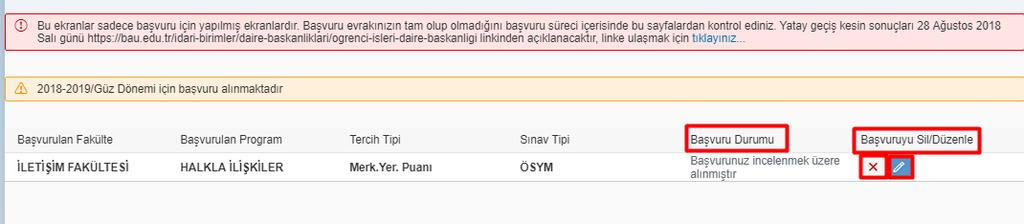 Bu ekranlar sadece başvuru için yapılmış ekranlardır. Başvuru evrakınızın tam olup olmadığını başvuru süreci içerisinde bu sayfalardan kontrol ediniz. Yatay geçiş kesin sonuçları 28 Ağustos 2018 Salı günü https://bau.edu.tr/idari-birimler/daire-baskanliklari/ogrenci-isleri-daire-baskanligi linkinden açıklanacaktır, linke ulaşmak için tıklayınız...

2018-2019/Güz Dönemi için başvuru alınmaktadır

| Başvurulan Fakülte | Başvurulan Program | Tercih Tipi | Sınav Tipi | Başvuru Durumu | Başvuruyu Sil/Düzenle |
|---|---|---|---|---|---|
| İLETİŞİM FAKÜLTESİ | HALKLA İLİŞKİLER | Merk.Yer. Puanı | ÖSYM | Başvurunuz incelenmek üzere alınmıştır | |